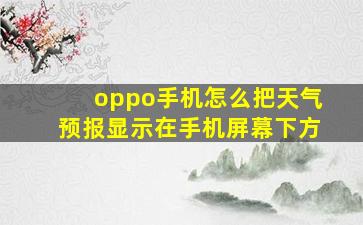 oppo手机怎么把天气预报显示在手机屏幕下方